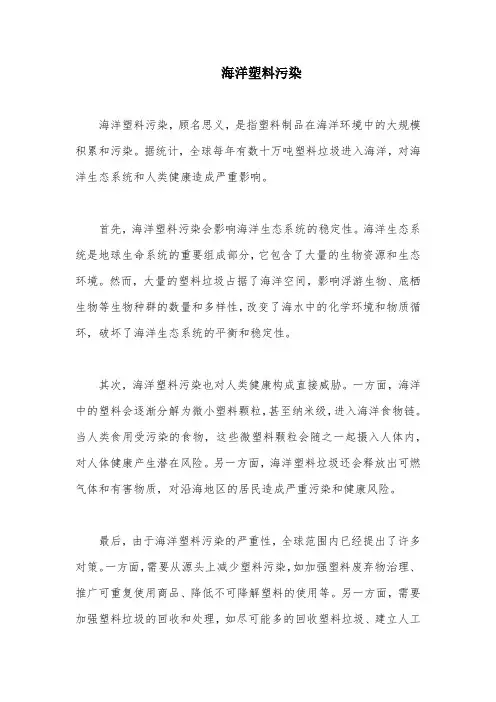 海洋塑料污染

海洋塑料污染，顾名思义，是指塑料制品在海洋环境中的大规模积累和污染。据统计，全球每年有数十万吨塑料垃圾进入海洋，对海洋生态系统和人类健康造成严重影响。

首先，海洋塑料污染会影响海洋生态系统的稳定性。海洋生态系统是地球生命系统的重要组成部分，它包含了大量的生物资源和生态环境。然而，大量的塑料垃圾占据了海洋空间，影响浮游生物、底栖生物等生物种群的数量和多样性，改变了海水中的化学环境和物质循环，破坏了海洋生态系统的平衡和稳定性。

其次，海洋塑料污染也对人类健康构成直接威胁。一方面，海洋中的塑料会逐渐分解为微小塑料颗粒，甚至纳米级，进入海洋食物链。当人类食用受污染的食物，这些微塑料颗粒会随之一起摄入人体内，对人体健康产生潜在风险。另一方面，海洋塑料垃圾还会释放出可燃气体和有害物质，对沿海地区的居民造成严重污染和健康风险。

最后，由于海洋塑料污染的严重性，全球范围内已经提出了许多对策。一方面，需要从源头上减少塑料污染，如加强塑料废弃物治理、推广可重复使用商品、降低不可降解塑料的使用等。另一方面，需要加强塑料垃圾的回收和处理，如尽可能多的回收塑料垃圾、建立人工